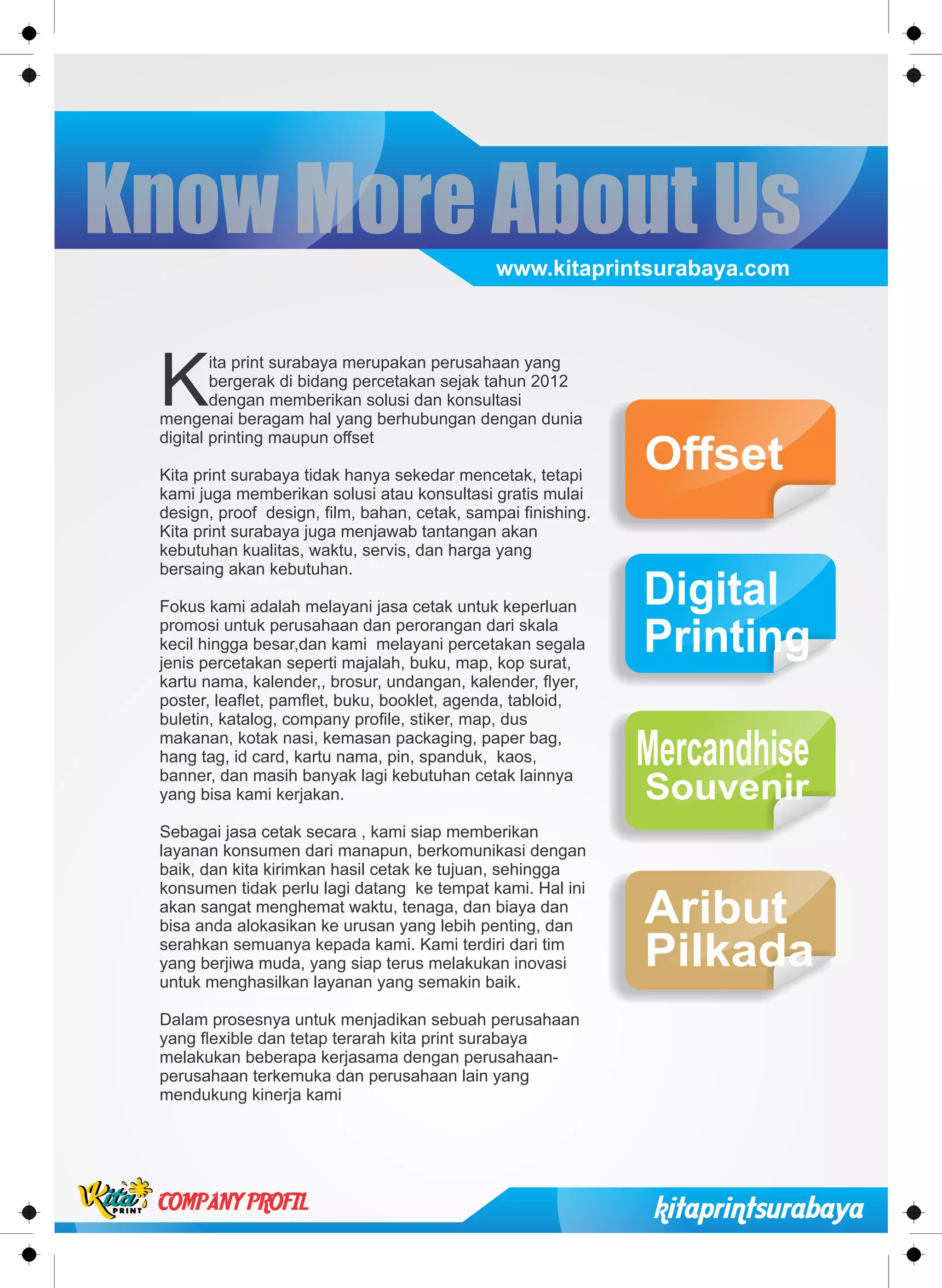 Know More About Us

www.kitaprintsurabaya.com

Kita print surabaya merupakan perusahaan yang bergerak di bidang percetakan sejak tahun 2012 dengan memberikan solusi dan konsultasi mengenai beragam hal yang berhubungan dengan dunia digital printing maupun offset

Kita print surabaya tidak hanya sekedar mencetak, tetapi kami juga memberikan solusi atau konsultasi gratis mulai design, proof design, film, bahan, cetak, sampai finishing. Kita print surabaya juga menjawab tantangan akan kebutuhan kualitas, waktu, servis, dan harga yang bersaing akan kebutuhan.

Fokus kami adalah melayani jasa cetak untuk keperluan promosi untuk perusahaan dan perorangan dari skala kecil hingga besar,dan kami melayani percetakan segala jenis percetakan seperti majalah, buku, map, kop surat, kartu nama, kalender,, brosur, undangan, kalender, flyer, poster, leaflet, pamflet, buku, booklet, agenda, tabloid, buletin, katalog, company profile, stiker, map, dus makanan, kotak nasi, kemasan packaging, paper bag, hang tag, id card, kartu nama, pin, spanduk, kaos, banner, dan masih banyak lagi kebutuhan cetak lainnya yang bisa kami kerjakan.

Sebagai jasa cetak secara , kami siap memberikan layanan konsumen dari manapun, berkomunikasi dengan baik, dan kita kirimkan hasil cetak ke tujuan, sehingga konsumen tidak perlu lagi datang ke tempat kami. Hal ini akan sangat menghemat waktu, tenaga, dan biaya dan bisa anda alokasikan ke urusan yang lebih penting, dan serahkan semuanya kepada kami. Kami terdiri dari tim yang berjiwa muda, yang siap terus melakukan inovasi untuk menghasilkan layanan yang semakin baik.

Dalam prosesnya untuk menjadikan sebuah perusahaan yang flexible dan tetap terarah kita print surabaya melakukan beberapa kerjasama dengan perusahaan-perusahaan terkemuka dan perusahaan lain yang mendukung kinerja kami

Offset

Digital Printing

Mercandhise Souvenir

Aribut Pilkada

Kita PRINT COMPANY PROFIL

kitaprintsurabaya